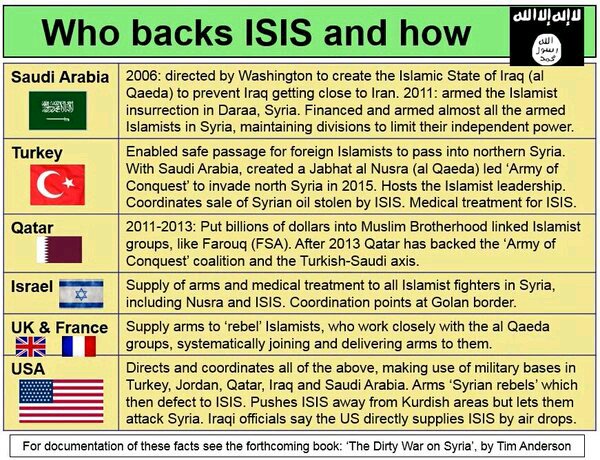 Who backs ISIS and how

لا إله إلا الله
الله رسول محمد

| | |
|---|---|
| Saudi Arabia | 2006: directed by Washington to create the Islamic State of Iraq (al Qaeda) to prevent Iraq getting close to Iran. 2011: armed the Islamist insurrection in Daraa, Syria. Financed and armed almost all the armed Islamists in Syria, maintaining divisions to limit their independent power. |
| Turkey | Enabled safe passage for foreign Islamists to pass into northern Syria. With Saudi Arabia, created a Jabhat al Nusra (al Qaeda) led 'Army of Conquest' to invade north Syria in 2015. Hosts the Islamist leadership. Coordinates sale of Syrian oil stolen by ISIS. Medical treatment for ISIS. |
| Qatar | 2011-2013: Put billions of dollars into Muslim Brotherhood linked Islamist groups, like Farouq (FSA). After 2013 Qatar has backed the 'Army of Conquest' coalition and the Turkish-Saudi axis. |
| Israel | Supply of arms and medical treatment to all Islamist fighters in Syria, including Nusra and ISIS. Coordination points at Golan border. |
| UK & France | Supply arms to 'rebel' Islamists, who work closely with the al Qaeda groups, systematically joining and delivering arms to them. |
| USA | Directs and coordinates all of the above, making use of military bases in Turkey, Jordan, Qatar, Iraq and Saudi Arabia. Arms 'Syrian rebels' which then defect to ISIS. Pushes ISIS away from Kurdish areas but lets them attack Syria. Iraqi officials say the US directly supplies ISIS by air drops. |

For documentation of these facts see the forthcoming book: 'The Dirty War on Syria', by Tim Anderson